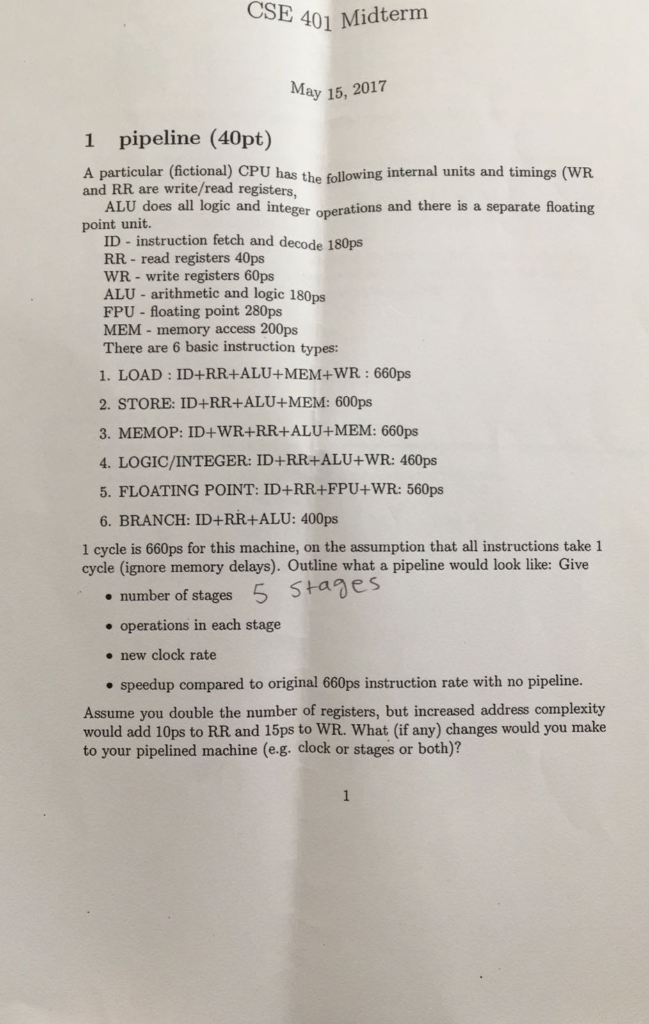 CSE 401 Midterm

May 15, 2017

1 pipeline (40pt)

A particular (fictional) CPU has the following internal units and timings (WR and RR are write/read registers,
ALU does all logic and integer operations and there is a separate floating point unit.
ID - instruction fetch and decode 180ps
RR - read registers 40ps
WR - write registers 60ps
ALU - arithmetic and logic 180ps
FPU - floating point 280ps
MEM - memory access 200ps
There are 6 basic instruction types:

1. LOAD : ID+RR+ALU+MEM+WR : 660ps
2. STORE: ID+RR+ALU+MEM: 600ps
3. MEMOP: ID+WR+RR+ALU+MEM: 660ps
4. LOGIC/INTEGER: ID+RR+ALU+WR: 460ps
5. FLOATING POINT: ID+RR+FPU+WR: 560ps
6. BRANCH: ID+RR+ALU: 400ps

1 cycle is 660ps for this machine, on the assumption that all instructions take 1 cycle (ignore memory delays). Outline what a pipeline would look like: Give

• number of stages 5 stages
• operations in each stage
• new clock rate
• speedup compared to original 660ps instruction rate with no pipeline.

Assume you double the number of registers, but increased address complexity would add 10ps to RR and 15ps to WR. What (if any) changes would you make to your pipelined machine (e.g. clock or stages or both)?

1